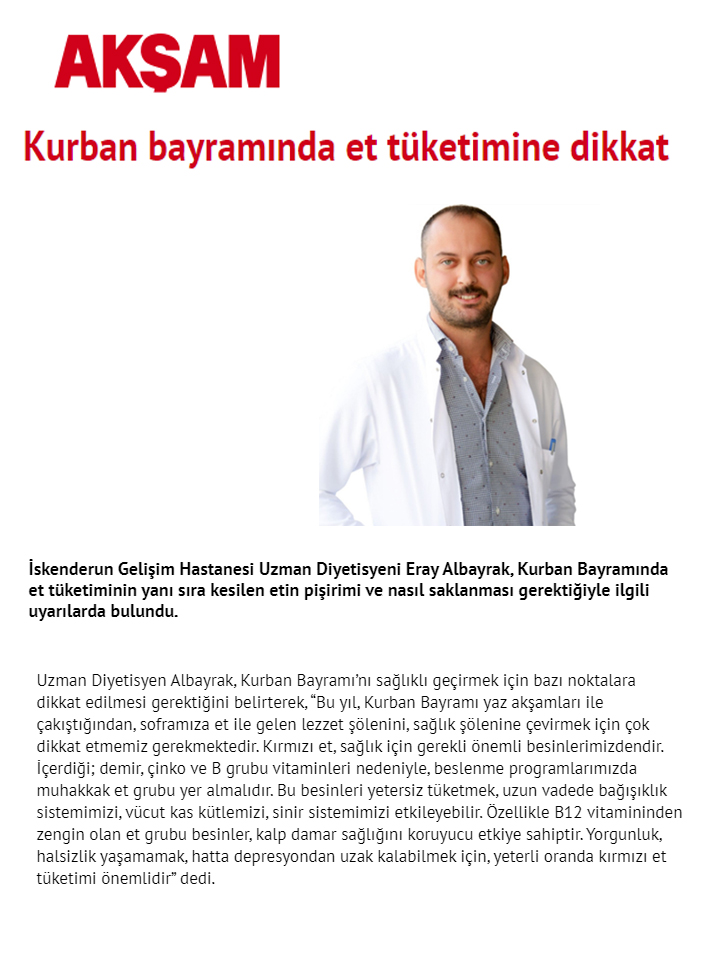 AKŞAM

Kurban bayramında et tüketimine dikkat

İskenderun Gelişim Hastanesi Uzman Diyetisyeni Eray Albayrak, Kurban Bayramında et tüketiminin yanı sıra kesilen etin pişirimi ve nasıl saklanması gerektiğiyle ilgili uyarılarda bulundu.

Uzman Diyetisyen Albayrak, Kurban Bayramı'nı sağlıklı geçirmek için bazı noktalara dikkat edilmesi gerektiğini belirterek, "Bu yıl, Kurban Bayramı yaz akşamları ile çakıştığından, soframıza et ile gelen lezzet şölenini, sağlık şölenine çevirmek için çok dikkat etmemiz gerekmektedir. Kırmızı et, sağlık için gerekli önemli besinlerimizdendir. İçerdiği; demir, çinko ve B grubu vitaminleri nedeniyle, beslenme programlarımızda muhakkak et grubu yer almalıdır. Bu besinleri yetersiz tüketmek, uzun vadede bağışıklık sistemimizi, vücut kas kütlemizi, sinir sistemimizi etkileyebilir. Özellikle B12 vitamininden zengin olan et grubu besinler, kalp damar sağlığını koruyucu etkiye sahiptir. Yorgunluk, halsizlik yaşamamak, hatta depresyondan uzak kalabilmek için, yeterli oranda kırmızı et tüketimi önemlidir" dedi.